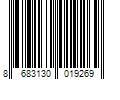 8 683130 019269